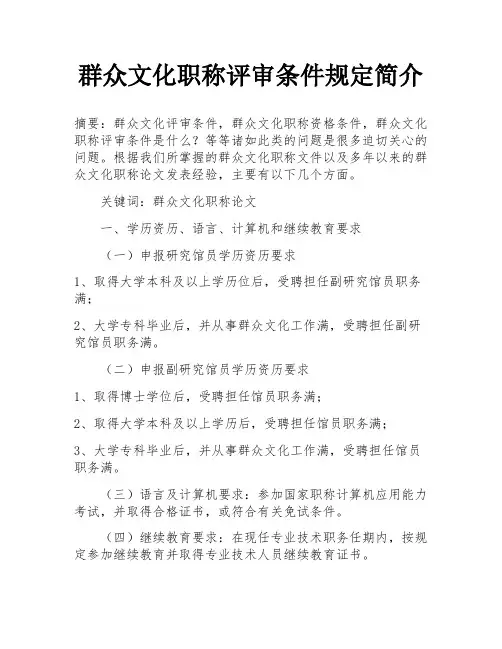 群众文化职称评审条件规定简介

摘要：群众文化评审条件，群众文化职称资格条件，群众文化职称评审条件是什么？等等诸如此类的问题是很多迫切关心的问题。根据我们所掌握的群众文化职称文件以及多年以来的群众文化职称论文发表经验，主要有以下几个方面。

关键词：群众文化职称论文

一、学历资历、语言、计算机和继续教育要求

（一）申报研究馆员学历资历要求

1、取得大学本科及以上学历位后，受聘担任副研究馆员职务满；

2、大学专科毕业后，并从事群众文化工作满，受聘担任副研究馆员职务满。

（二）申报副研究馆员学历资历要求

1、取得博士学位后，受聘担任馆员职务满；

2、取得大学本科及以上学历后，受聘担任馆员职务满；

3、大学专科毕业后，并从事群众文化工作满，受聘担任馆员职务满。

（三）语言及计算机要求：参加国家职称计算机应用能力考试，并取得合格证书，或符合有关免试条件。

（四）继续教育要求：在现任专业技术职务任期内，按规定参加继续教育并取得专业技术人员继续教育证书。